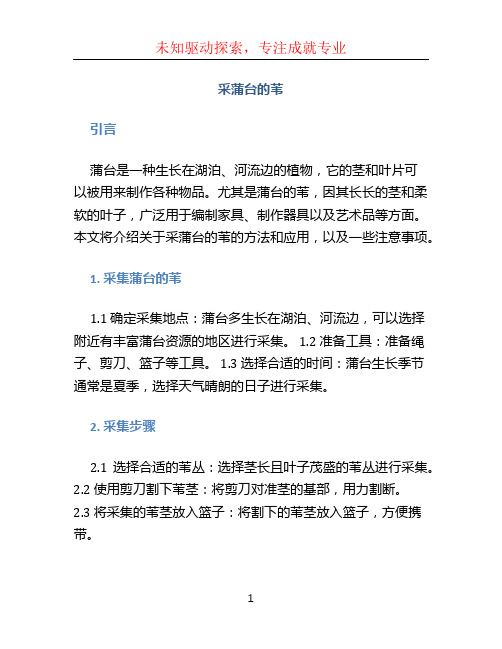 未知驱动探索，专注成就专业

采蒲台的苇

引言

蒲台是一种生长在湖泊、河流边的植物，它的茎和叶片可以被用来制作各种物品。尤其是蒲台的苇，因其长长的茎和柔软的叶子，广泛用于编制家具、制作器具以及艺术品等方面。本文将介绍关于采蒲台的苇的方法和应用，以及一些注意事项。

1. 采集蒲台的苇

1.1 确定采集地点：蒲台多生长在湖泊、河流边，可以选择附近有丰富蒲台资源的地区进行采集。 1.2 准备工具：准备绳子、剪刀、篮子等工具。 1.3 选择合适的时间：蒲台生长季节通常是夏季，选择天气晴朗的日子进行采集。

2. 采集步骤

2.1 选择合适的苇丛：选择茎长且叶子茂盛的苇丛进行采集。
2.2 使用剪刀割下苇茎：将剪刀对准茎的基部，用力割断。
2.3 将采集的苇茎放入篮子：将割下的苇茎放入篮子，方便携带。

1